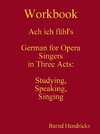 Workbook

Ach ich fühl's

German for Opera Singers in Three Acts:

Studying, Speaking, Singing

Bernd Hendricks